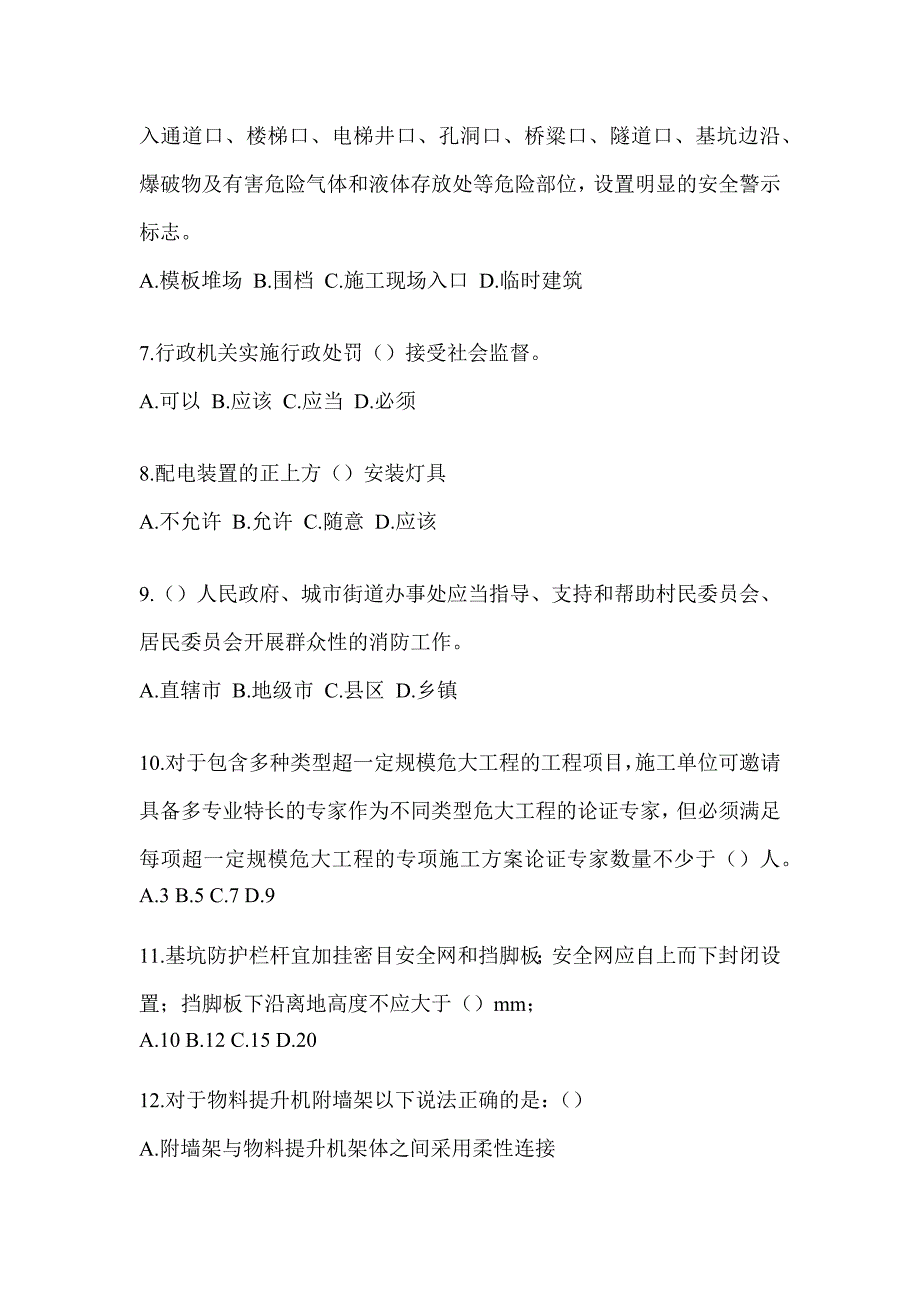 入通道口、楼梯口、电梯井口、孔洞口、桥梁口、隧道口、基坑边沿、爆破物及有害危险气体和液体存放处等危险部位，设置明显的安全警示标志。

A.模板堆场 B.围档 C.施工现场入口 D.临时建筑

7.行政机关实施行政处罚（）接受社会监督。

A.可以 B.应该 C.应当 D.必须

8.配电装置的正上方（）安装灯具

A.不允许 B.允许 C.随意 D.应该

9.（）人民政府、城市街道办事处应当指导、支持和帮助村民委员会、居民委员会开展群众性的消防工作。

A.直辖市 B.地级市 C.县区 D.乡镇

10.对于包含多种类型超一定规模危大工程的工程项目，施工单位可邀请具备多专业特长的专家作为不同类型危大工程的论证专家，但必须满足每项超一定规模危大工程的专项施工方案论证专家数量不少于（）人。

A.3 B.5 C.7 D.9

11.基坑防护栏杆宜加挂密目安全网和挡脚板：安全网应自上而下封闭设置；挡脚板下沿离地高度不应大于（）mm；

A.10 B.12 C.15 D.20

12.对于物料提升机附墙架以下说法正确的是：（）

A.附墙架与物料提升机架体之间采用柔性连接